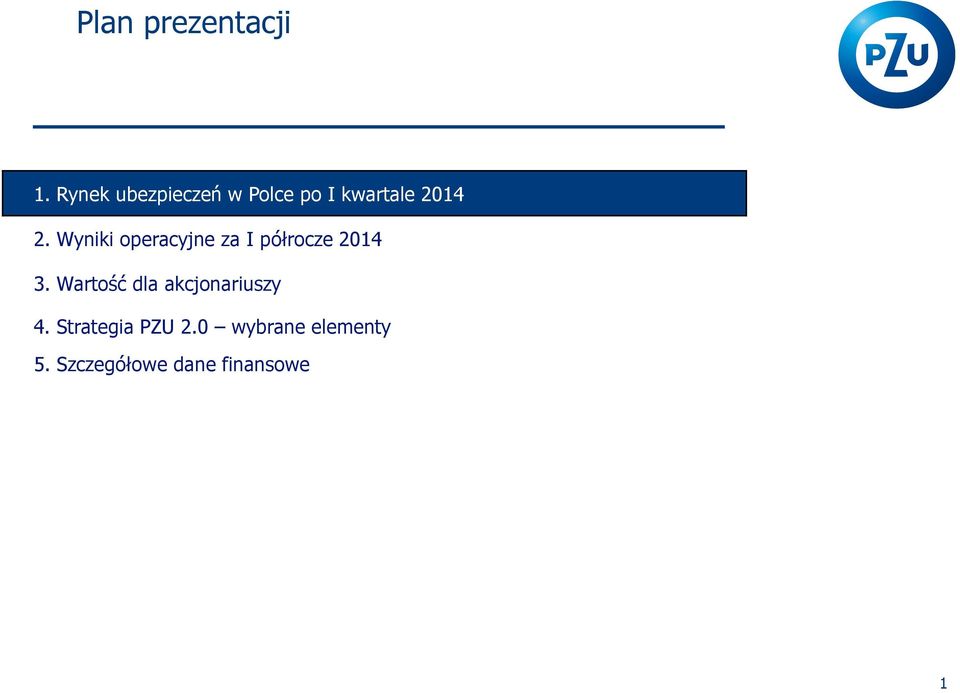 Plan prezentacji

PZU

1. Rynek ubezpieczeń w Polce po I kwartale 2014

2. Wyniki operacyjne za I półrocze 2014

3. Wartość dla akcjonariuszy

4. Strategia PZU 2.0 – wybrane elementy

5. Szczegółowe dane finansowe

1